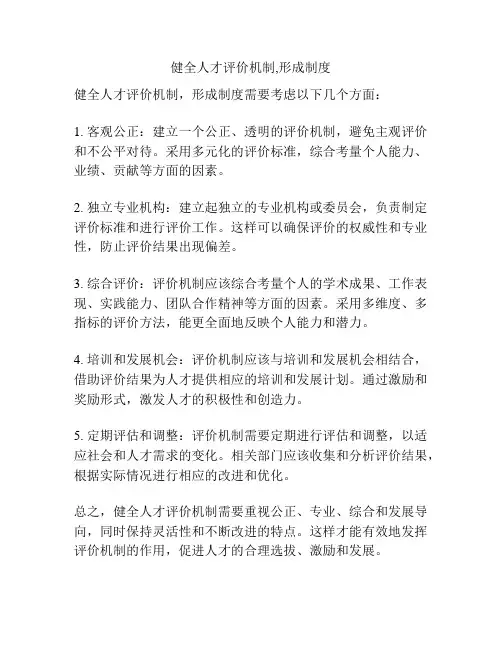 健全人才评价机制,形成制度

健全人才评价机制，形成制度需要考虑以下几个方面：

1. 客观公正：建立一个公正、透明的评价机制，避免主观评价和不公平对待。采用多元化的评价标准，综合考量个人能力、业绩、贡献等方面的因素。

2. 独立专业机构：建立起独立的专业机构或委员会，负责制定评价标准和进行评价工作。这样可以确保评价的权威性和专业性，防止评价结果出现偏差。

3. 综合评价：评价机制应该综合考量个人的学术成果、工作表现、实践能力、团队合作精神等方面的因素。采用多维度、多指标的评价方法，能更全面地反映个人能力和潜力。

4. 培训和发展机会：评价机制应该与培训和发展机会相结合，借助评价结果为人才提供相应的培训和发展计划。通过激励和奖励形式，激发人才的积极性和创造力。

5. 定期评估和调整：评价机制需要定期进行评估和调整，以适应社会和人才需求的变化。相关部门应该收集和分析评价结果，根据实际情况进行相应的改进和优化。

总之，健全人才评价机制需要重视公正、专业、综合和发展导向，同时保持灵活性和不断改进的特点。这样才能有效地发挥评价机制的作用，促进人才的合理选拔、激励和发展。